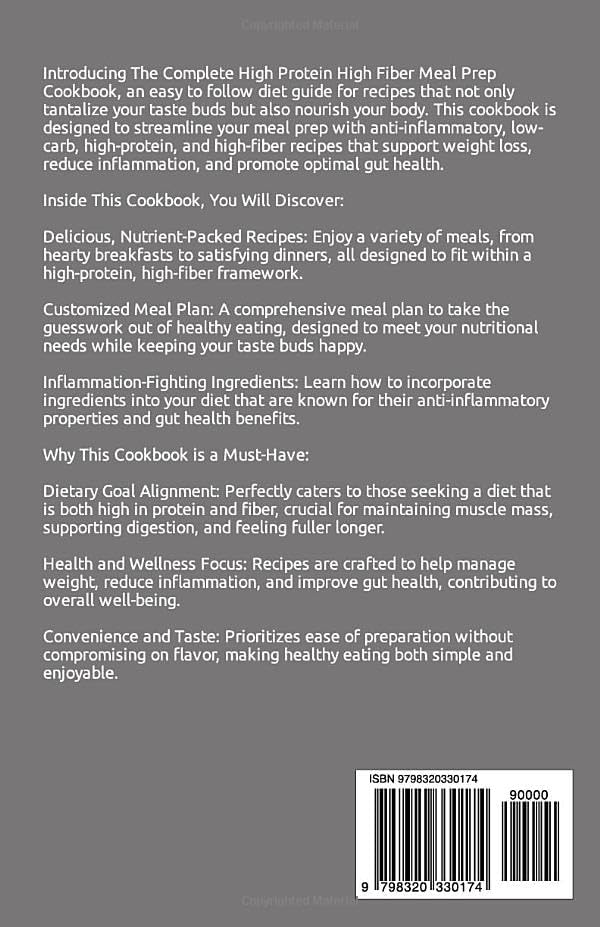 Copyrighted Material

Introducing The Complete High Protein High Fiber Meal Prep Cookbook, an easy to follow diet guide for recipes that not only tantalize your taste buds but also nourish your body. This cookbook is designed to streamline your meal prep with anti-inflammatory, low-carb, high-protein, and high-fiber recipes that support weight loss, reduce inflammation, and promote optimal gut health.

Inside This Cookbook, You Will Discover:

Delicious, Nutrient-Packed Recipes: Enjoy a variety of meals, from hearty breakfasts to satisfying dinners, all designed to fit within a high-protein, high-fiber framework.

Customized Meal Plan: A comprehensive meal plan to take the guesswork out of healthy eating, designed to meet your nutritional needs while keeping your taste buds happy.

Inflammation-Fighting Ingredients: Learn how to incorporate ingredients into your diet that are known for their anti-inflammatory properties and gut health benefits.

Why This Cookbook is a Must-Have:

Dietary Goal Alignment: Perfectly caters to those seeking a diet that is both high in protein and fiber, crucial for maintaining muscle mass, supporting digestion, and feeling fuller longer.

Health and Wellness Focus: Recipes are crafted to help manage weight, reduce inflammation, and improve gut health, contributing to overall well-being.

Convenience and Taste: Prioritizes ease of preparation without compromising on flavor, making healthy eating both simple and enjoyable.

ISBN 9798320330174

90000

9 798320 330174

Copyrighted Material